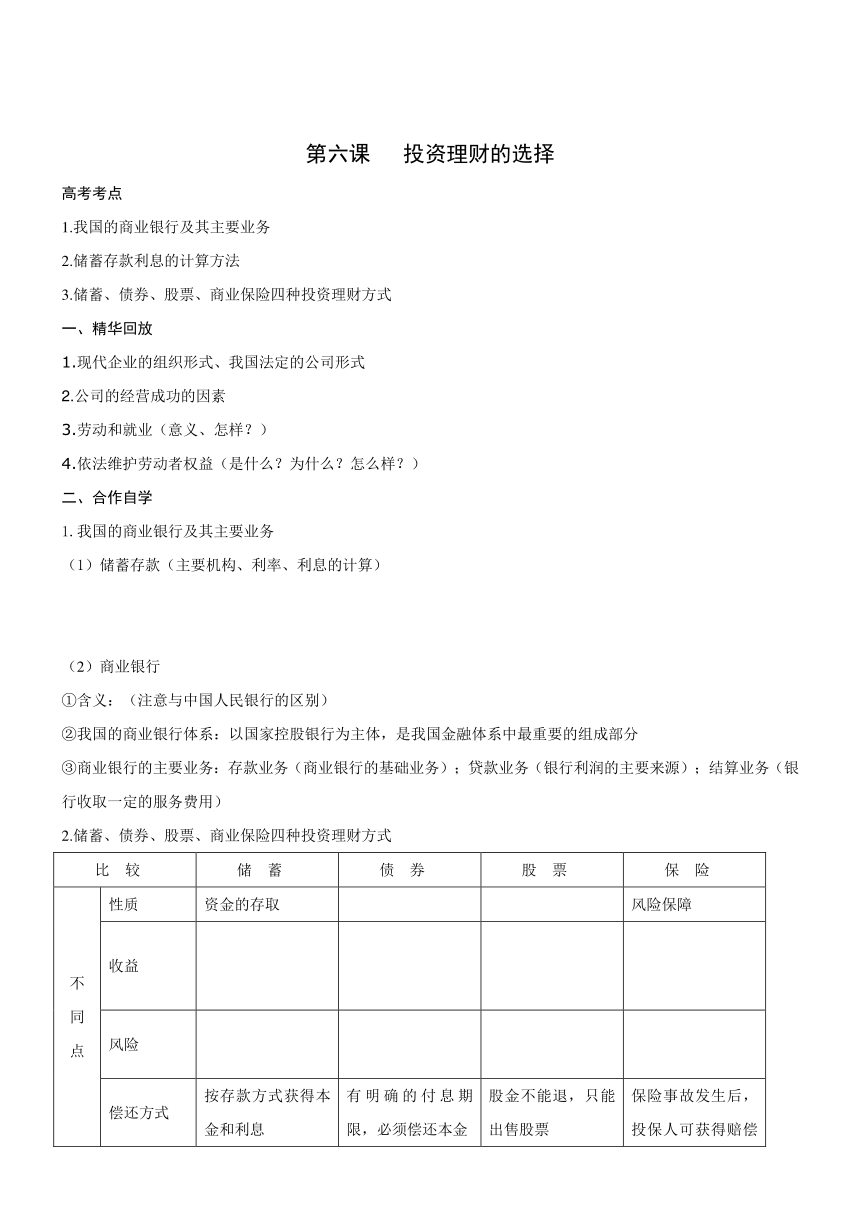 第六课　投资理财的选择

高考考点

1.我国的商业银行及其主要业务

2.储蓄存款利息的计算方法

3.储蓄、债券、股票、商业保险四种投资理财方式

一、精华回放

1.现代企业的组织形式、我国法定的公司形式

2.公司的经营成功的因素

3.劳动和就业（意义、怎样？）

4.依法维护劳动者权益（是什么？为什么？怎么样？）

二、合作自学

1. 我国的商业银行及其主要业务

（1）储蓄存款（主要机构、利率、利息的计算）

（2）商业银行

①含义：（注意与中国人民银行的区别）

②我国的商业银行体系：以国家控股银行为主体，是我国金融体系中最重要的组成部分

③商业银行的主要业务：存款业务（商业银行的基础业务）；贷款业务（银行利润的主要来源）；结算业务（银行收取一定的服务费用）

2.储蓄、债券、股票、商业保险四种投资理财方式

| 比　较 | | 储　蓄 | 债　券 | 股　票 | 保　险 |
|---|---|---|---|---|---|
| 不同点 | 性质 | 资金的存取 | | | 风险保障 |
| | 收益 | | | | |
| | 风险 | | | | |
| | 偿还方式 | 按存款方式获得本金和利息 | 有明确的付息期限，必须偿还本金 | 股金不能退，只能出售股票 | 保险事故发生后，投保人可获得赔偿 |